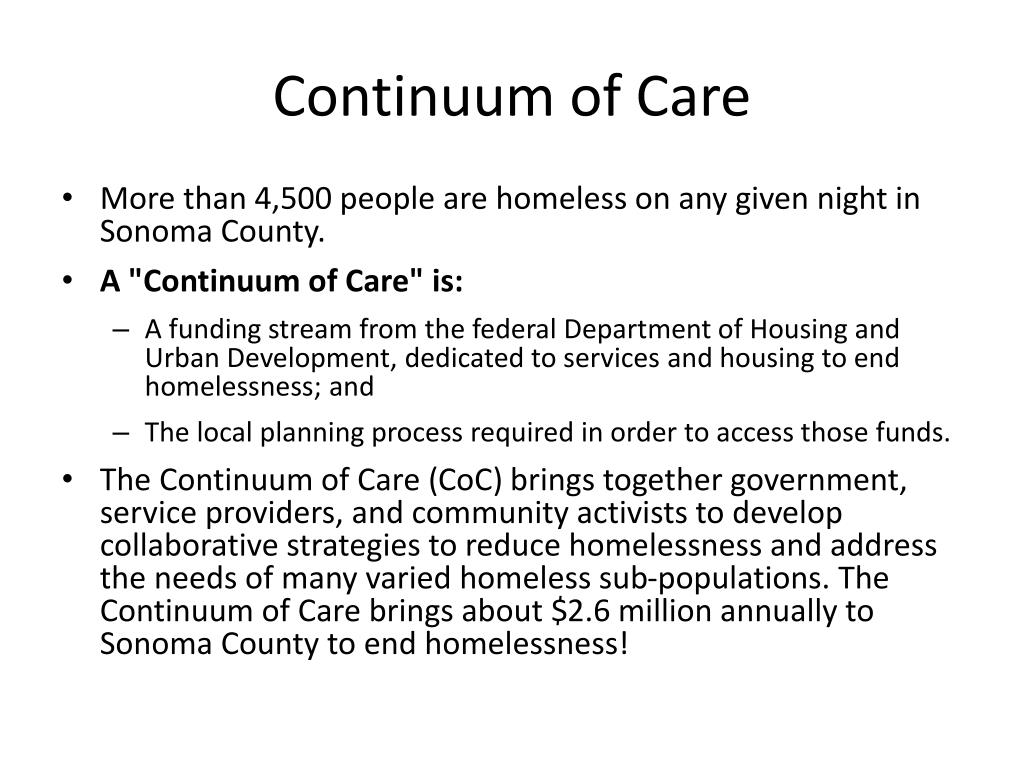 Continuum of Care

• More than 4,500 people are homeless on any given night in Sonoma County.

• A "Continuum of Care" is:

– A funding stream from the federal Department of Housing and Urban Development, dedicated to services and housing to end homelessness; and

– The local planning process required in order to access those funds.

• The Continuum of Care (CoC) brings together government, service providers, and community activists to develop collaborative strategies to reduce homelessness and address the needs of many varied homeless sub-populations. The Continuum of Care brings about \$2.6 million annually to Sonoma County to end homelessness!